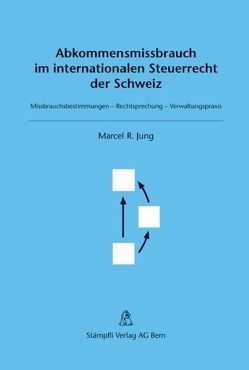 Abkommensmissbrauch im internationalen Steuerrecht der Schweiz

Missbrauchsbestimmungen – Rechtsprechung – Verwaltungspraxis

Marcel R. Jung

Stämpfli Verlag AG Bern